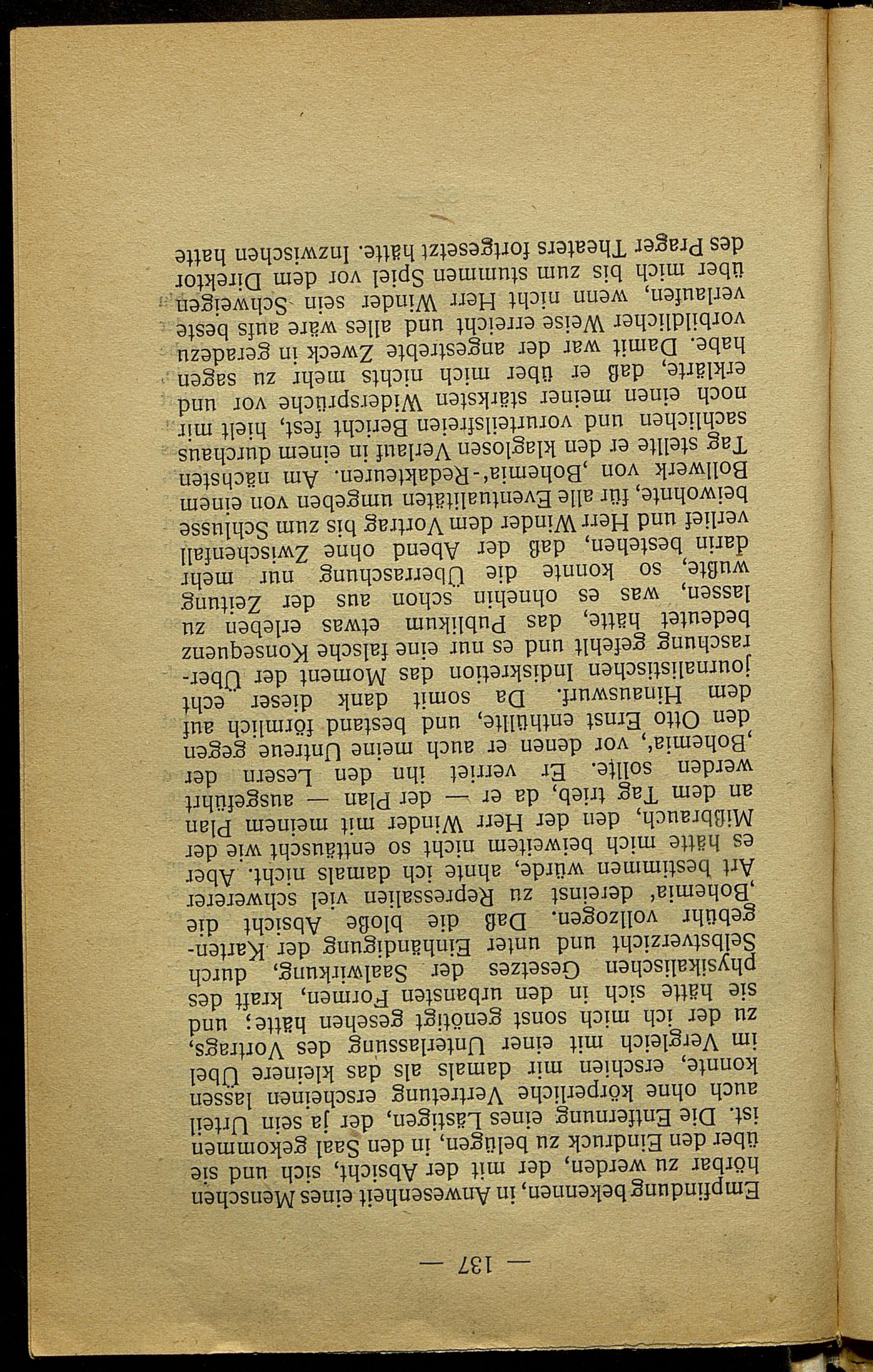 — 137 —

Empfindung bekennen, in Anwesenheit eines Menschen hörbar zu werden, der mit der Absicht, sich und sie über den Eindruck zu belügen, in den Saal gekommen ist. Die Entfernung eines Lästigen, der ja sein Urteil auch ohne körperliche Vertretung erscheinen lassen konnte, erschien mir damals als das kleinere Übel im Vergleich mit einer Unterlassung des Vortrags, zu der ich mich sonst genötigt gesehen hätte; und sie hätte sich in den urbansten Formen, kraft des physikalischen Gesetzes der Saalwirkung, durch Selbstverzicht und unter Einhändigung der Kartengebühr vollzogen. Daß die bloße Absicht die ‚Bohemia' dereinst zu Repressalien viel schwererer Art bestimmen würde, ahnte ich damals nicht. Aber es hätte mich beiweitem nicht so enttäuscht wie der Mißbrauch, den der Herr Winder mit meinem Plan an dem Tag trieb, da er — der Plan — ausgeführt werden sollte. Er verriet ihn den Lesern der ‚Bohemia', vor denen er auch meine Untreue gegen den Otto Ernst enthüllte, und bestand förmlich auf dem Hinauswurf. Da somit dank dieser echt journalistischen Indiskretion das Moment der Überraschung gefehlt und es nur eine falsche Konsequenz bedeutet hätte, das Publikum etwas erleben zu lassen, was es ohnehin schon aus der Zeitung wußte, so konnte die Überraschung nur mehr darin bestehen, daß der Abend ohne Zwischenfall verlief und Herr Winder dem Vortrag bis zum Schlusse beiwohnte, für alle Eventualitäten umgeben von einem Bollwerk von ‚Bohemia'-Redakteuren. Am nächsten Tag stellte er den klaglosen Verlauf in einem durchaus sachlichen und vorurteilsfreien Bericht fest, hielt mir noch einen meiner stärksten Widersprüche vor und erklärte, daß er über mich nichts mehr zu sagen habe. Damit war der angestrebte Zweck in geradezu vorbildlicher Weise erreicht und alles wäre aufs beste verlaufen, wenn nicht Herr Winder sein Schweigen über mich bis zum stummen Spiel vor dem Direktor des Prager Theaters fortgesetzt hätte. Inzwischen hatte